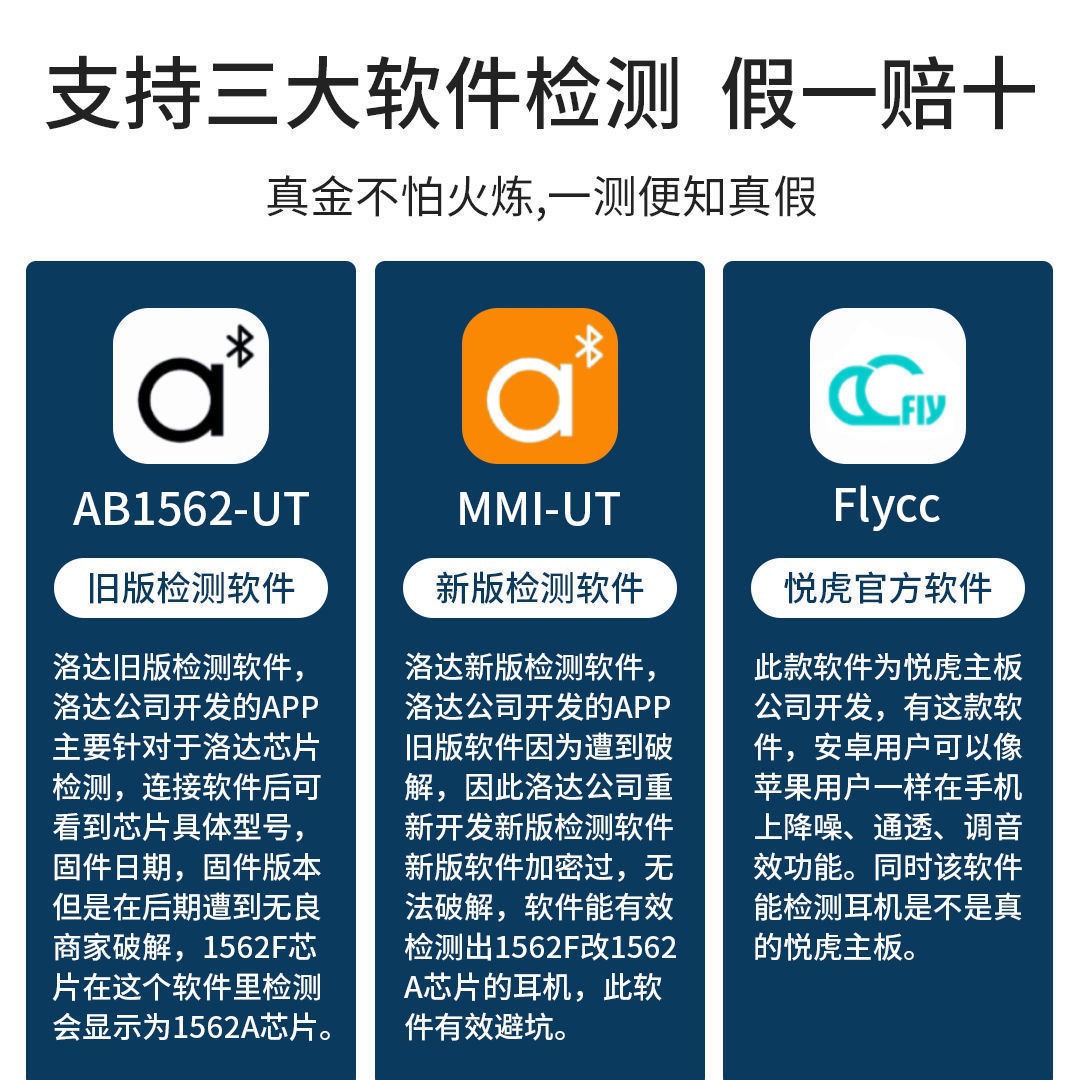 支持三大软件检测 假一赔十

真金不怕火炼,一测便知真假

AB1562-UT

旧版检测软件

洛达旧版检测软件，洛达公司开发的APP主要针对于洛达芯片检测，连接软件后可看到芯片具体型号，固件日期，固件版本但是在后期遭到无良商家破解，1562F芯片在这个软件里检测会显示为1562A芯片。

MMI-UT

新版检测软件

洛达新版检测软件，洛达公司开发的APP旧版软件因为遭到破解，因此洛达公司重新开发新版检测软件新版软件加密过，无法破解，软件能有效检测出1562F改1562A芯片的耳机，此软件有效避坑。

Flycc

悦虎官方软件

此款软件为悦虎主板公司开发，有这款软件，安卓用户可以像苹果用户一样在手机上降噪、通透、调音效功能。同时该软件能检测耳机是不是真的悦虎主板。